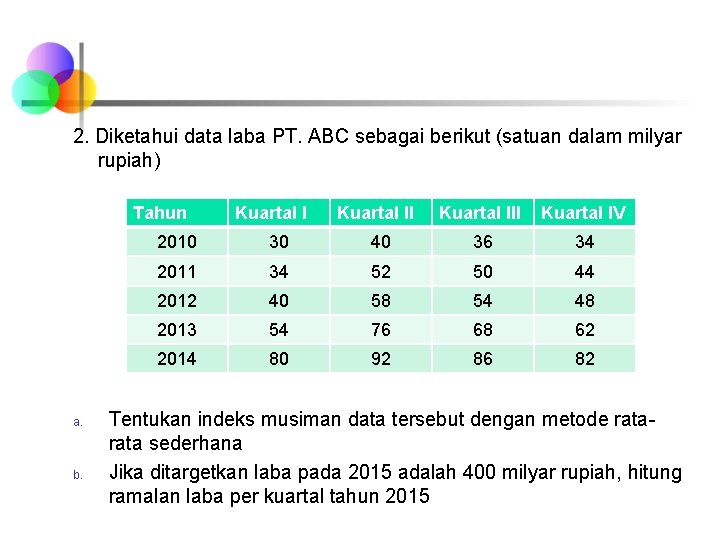 2. Diketahui data laba PT. ABC sebagai berikut (satuan dalam milyar rupiah)

| Tahun | Kuartal I | Kuartal II | Kuartal III | Kuartal IV |
|---|---|---|---|---|
| 2010 | 30 | 40 | 36 | 34 |
| 2011 | 34 | 52 | 50 | 44 |
| 2012 | 40 | 58 | 54 | 48 |
| 2013 | 54 | 76 | 68 | 62 |
| 2014 | 80 | 92 | 86 | 82 |

a. Tentukan indeks musiman data tersebut dengan metode rata-rata sederhana

b. Jika ditargetkan laba pada 2015 adalah 400 milyar rupiah, hitung ramalan laba per kuartal tahun 2015